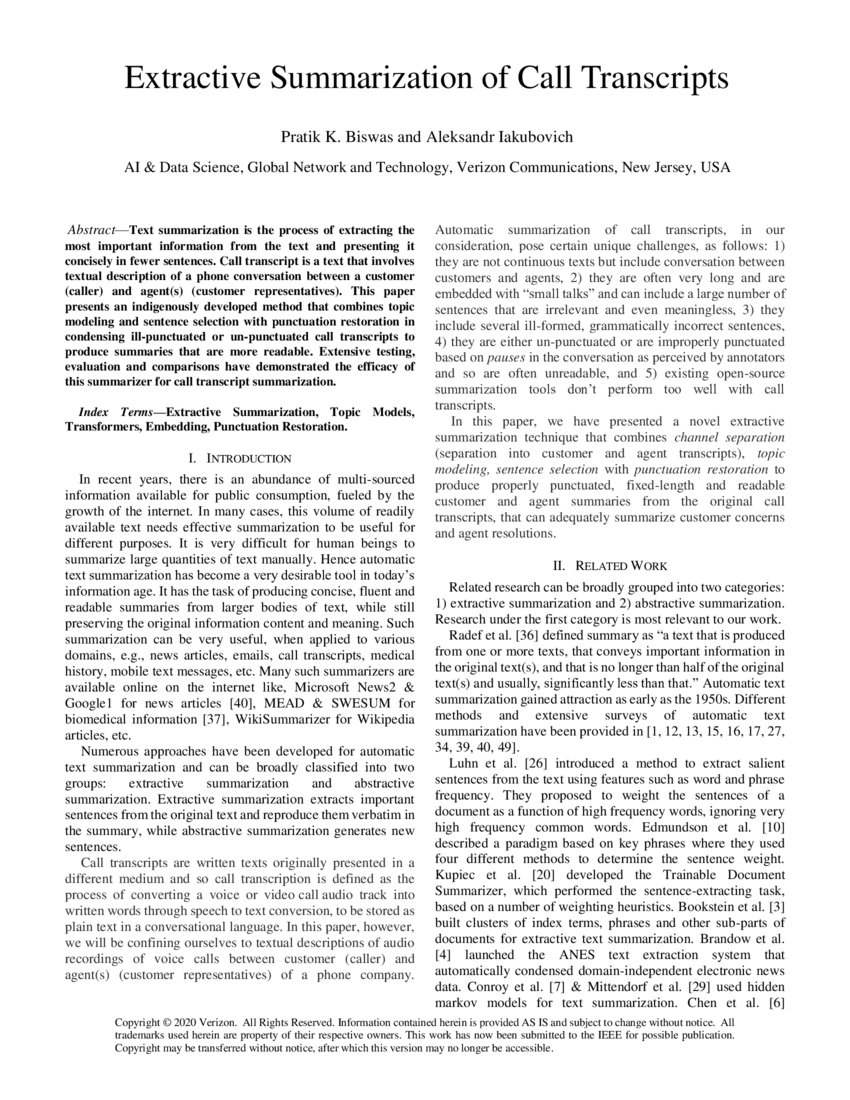 Extractive Summarization of Call Transcripts

Pratik K. Biswas and Aleksandr Iakubovich

AI & Data Science, Global Network and Technology, Verizon Communications, New Jersey, USA

Abstract—Text summarization is the process of extracting the most important information from the text and presenting it concisely in fewer sentences. Call transcript is a text that involves textual description of a phone conversation between a customer (caller) and agent(s) (customer representatives). This paper presents an indigenously developed method that combines topic modeling and sentence selection with punctuation restoration in condensing ill-punctuated or un-punctuated call transcripts to produce summaries that are more readable. Extensive testing, evaluation and comparisons have demonstrated the efficacy of this summarizer for call transcript summarization.

Index Terms—Extractive Summarization, Topic Models, Transformers, Embedding, Punctuation Restoration.

I. INTRODUCTION

In recent years, there is an abundance of multi-sourced information available for public consumption, fueled by the growth of the internet. In many cases, this volume of readily available text needs effective summarization to be useful for different purposes. It is very difficult for human beings to summarize large quantities of text manually. Hence automatic text summarization has become a very desirable tool in today's information age. It has the task of producing concise, fluent and readable summaries from larger bodies of text, while still preserving the original information content and meaning. Such summarization can be very useful, when applied to various domains, e.g., news articles, emails, call transcripts, medical history, mobile text messages, etc. Many such summarizers are available online on the internet like, Microsoft News2 & Google1 for news articles [40], MEAD & SWESUM for biomedical information [37], WikiSummarizer for Wikipedia articles, etc.

Numerous approaches have been developed for automatic text summarization and can be broadly classified into two groups: extractive summarization and abstractive summarization. Extractive summarization extracts important sentences from the original text and reproduce them verbatim in the summary, while abstractive summarization generates new sentences.

Call transcripts are written texts originally presented in a different medium and so call transcription is defined as the process of converting a voice or video call audio track into written words through speech to text conversion, to be stored as plain text in a conversational language. In this paper, however, we will be confining ourselves to textual descriptions of audio recordings of voice calls between customer (caller) and agent(s) (customer representatives) of a phone company. Automatic summarization of call transcripts, in our consideration, pose certain unique challenges, as follows: 1) they are not continuous texts but include conversation between customers and agents, 2) they are often very long and are embedded with "small talks" and can include a large number of sentences that are irrelevant and even meaningless, 3) they include several ill-formed, grammatically incorrect sentences, 4) they are either un-punctuated or are improperly punctuated based on pauses in the conversation as perceived by annotators and so are often unreadable, and 5) existing open-source summarization tools don't perform too well with call transcripts.

In this paper, we have presented a novel extractive summarization technique that combines channel separation (separation into customer and agent transcripts), topic modeling, sentence selection with punctuation restoration to produce properly punctuated, fixed-length and readable customer and agent summaries from the original call transcripts, that can adequately summarize customer concerns and agent resolutions.

II. RELATED WORK

Related research can be broadly grouped into two categories: 1) extractive summarization and 2) abstractive summarization. Research under the first category is most relevant to our work.

Radef et al. [36] defined summary as "a text that is produced from one or more texts, that conveys important information in the original text(s), and that is no longer than half of the original text(s) and usually, significantly less than that." Automatic text summarization gained attraction as early as the 1950s. Different methods and extensive surveys of automatic text summarization have been provided in [1, 12, 13, 15, 16, 17, 27, 34, 39, 40, 49].

Luhn et al. [26] introduced a method to extract salient sentences from the text using features such as word and phrase frequency. They proposed to weight the sentences of a document as a function of high frequency words, ignoring very high frequency common words. Edmundson et al. [10] described a paradigm based on key phrases where they used four different methods to determine the sentence weight. Kupiec et al. [20] developed the Trainable Document Summarizer, which performed the sentence-extracting task, based on a number of weighting heuristics. Bookstein et al. [3] built clusters of index terms, phrases and other sub-parts of documents for extractive text summarization. Brandow et al. [4] launched the ANES text extraction system that automatically condensed domain-independent electronic news data. Conroy et al. [7] & Mittendorf et al. [29] used hidden markov models for text summarization. Chen et al. [6]

Copyright © 2020 Verizon. All Rights Reserved. Information contained herein is provided AS IS and subject to change without notice. All trademarks used herein are property of their respective owners. This work has now been submitted to the IEEE for possible publication. Copyright may be transferred without notice, after which this version may no longer be accessible.